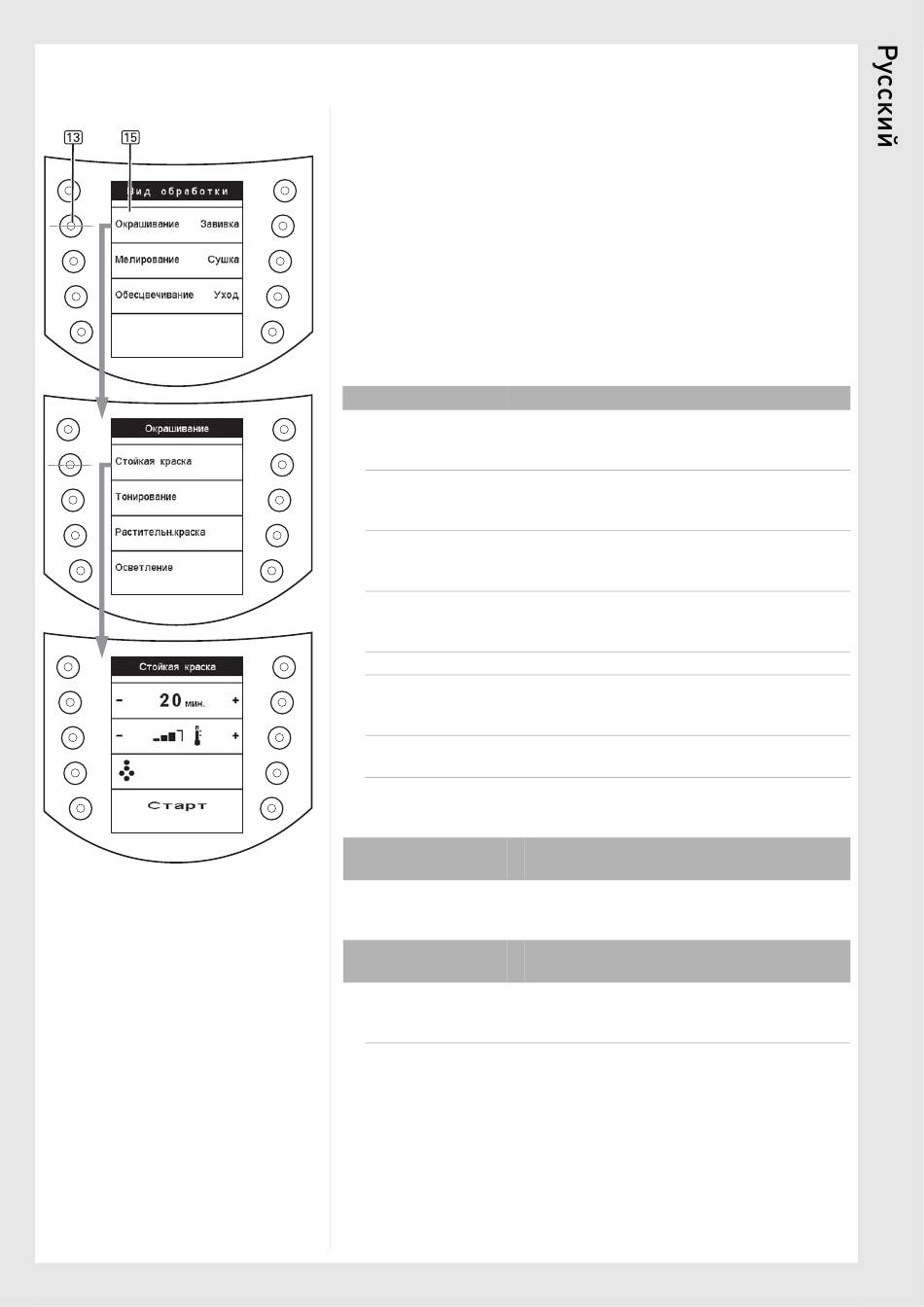 Русский

13 15

Вид обработки
Окрашивание Завивка
Мелирование Сушка
Обесцвечивание Уход

Окрашивание
Стойкая краска
Тонирование
Растительн.краска
Осветление

Стойкая краска
- 20 мин. +
- +
Старт